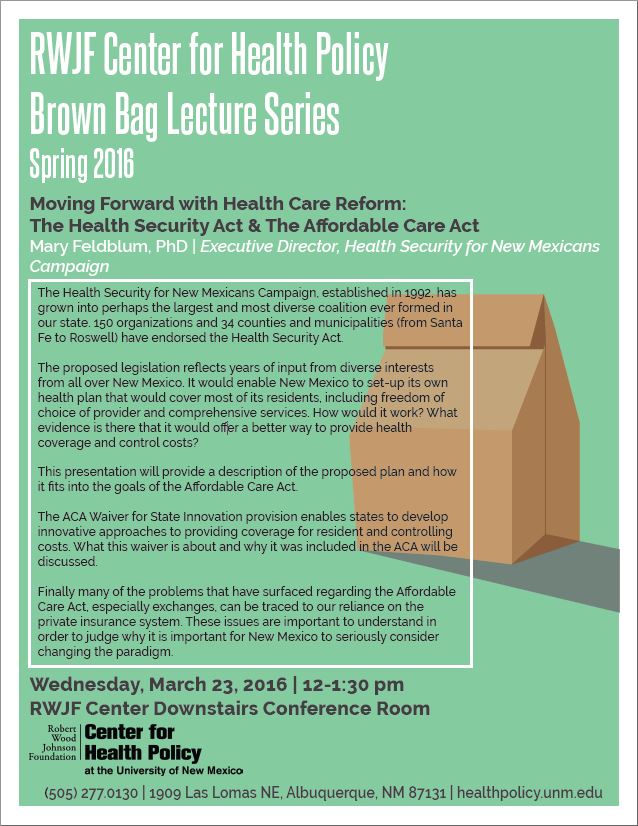 RWJF Center for Health Policy
Brown Bag Lecture Series
Spring 2016

Moving Forward with Health Care Reform:
The Health Security Act & The Affordable Care Act
Mary Feldblum, PhD | Executive Director, Health Security for New Mexicans Campaign

The Health Security for New Mexicans Campaign, established in 1992, has grown into perhaps the largest and most diverse coalition ever formed in our state. 150 organizations and 34 counties and municipalities (from Santa Fe to Roswell) have endorsed the Health Security Act.

The proposed legislation reflects years of input from diverse interests from all over New Mexico. It would enable New Mexico to set-up its own health plan that would cover most of its residents, including freedom of choice of provider and comprehensive services. How would it work? What evidence is there that it would offer a better way to provide health coverage and control costs?

This presentation will provide a description of the proposed plan and how it fits into the goals of the Affordable Care Act.

The ACA Waiver for State Innovation provision enables states to develop innovative approaches to providing coverage for resident and controlling costs. What this waiver is about and why it was included in the ACA will be discussed.

Finally many of the problems that have surfaced regarding the Affordable Care Act, especially exchanges, can be traced to our reliance on the private insurance system. These issues are important to understand in order to judge why it is important for New Mexico to seriously consider changing the paradigm.

Wednesday, March 23, 2016 | 12-1:30 pm
RWJF Center Downstairs Conference Room

Robert Wood Johnson Foundation
Center for Health Policy
at the University of New Mexico

(505) 277.0130 | 1909 Las Lomas NE, Albuquerque, NM 87131 | healthpolicy.unm.edu